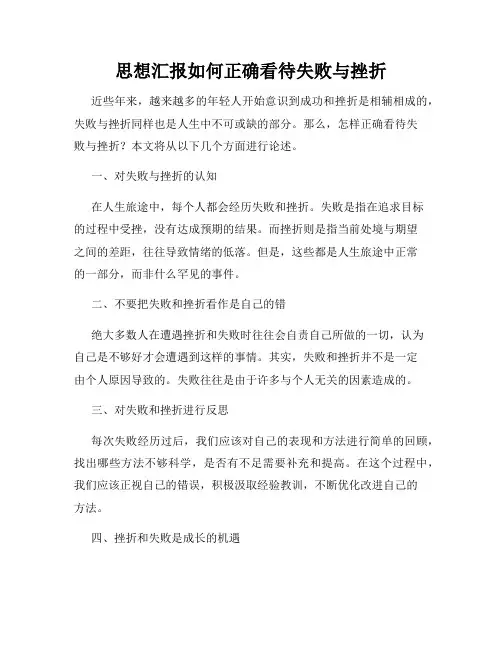 思想汇报如何正确看待失败与挫折

近些年来，越来越多的年轻人开始意识到成功和挫折是相辅相成的，失败与挫折同样也是人生中不可或缺的部分。那么，怎样正确看待失败与挫折？本文将从以下几个方面进行论述。

一、对失败与挫折的认知

在人生旅途中，每个人都会经历失败和挫折。失败是指在追求目标的过程中受挫，没有达成预期的结果。而挫折则是指当前处境与期望之间的差距，往往导致情绪的低落。但是，这些都是人生旅途中正常的一部分，而非什么罕见的事件。

二、不要把失败和挫折看作是自己的错

绝大多数人在遭遇挫折和失败时往往会自责自己所做的一切，认为自己是不够好才会遭遇到这样的事情。其实，失败和挫折并不是一定由个人原因导致的。失败往往是由于许多与个人无关的因素造成的。

三、对失败和挫折进行反思

每次失败经历过后，我们应该对自己的表现和方法进行简单的回顾，找出哪些方法不够科学，是否有不足需要补充和提高。在这个过程中，我们应该正视自己的错误，积极汲取经验教训，不断优化改进自己的方法。

四、挫折和失败是成长的机遇